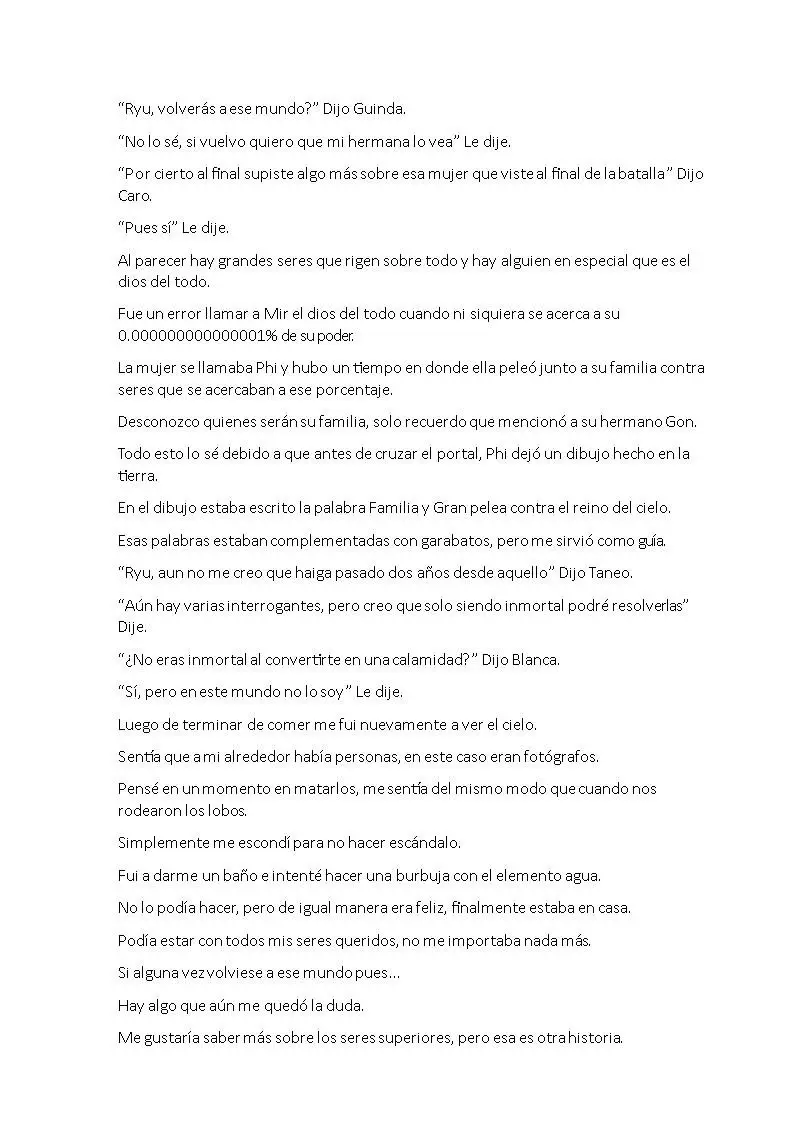 "Ryu, volverás a ese mundo?" Dijo Guinda.

"No lo sé, si vuelvo quiero que mi hermana lo vea" Le dije.

"Por cierto al final supiste algo más sobre esa mujer que viste al final de la batalla" Dijo Caro.

"Pues sí" Le dije.

Al parecer hay grandes seres que rigen sobre todo y hay alguien en especial que es el dios del todo.

Fue un error llamar a Mir el dios del todo cuando ni siquiera se acerca a su 0.000000000000001% de su poder.

La mujer se llamaba Phi y hubo un tiempo en donde ella peleó junto a su familia contra seres que se acercaban a ese porcentaje.

Desconozco quienes serán su familia, solo recuerdo que mencionó a su hermano Gon.

Todo esto lo sé debido a que antes de cruzar el portal, Phi dejó un dibujo hecho en la tierra.

En el dibujo estaba escrito la palabra Familia y Gran pelea contra el reino del cielo.

Esas palabras estaban complementadas con garabatos, pero me sirvió como guía.

"Ryu, aun no me creo que haiga pasado dos años desde aquello" Dijo Taneo.

"Aún hay varias interrogantes, pero creo que solo siendo inmortal podré resolverlas" Dije.

"¿No eras inmortal al convertirte en una calamidad?" Dijo Blanca.

"Sí, pero en este mundo no lo soy" Le dije.

Luego de terminar de comer me fui nuevamente a ver el cielo.

Sentía que a mi alrededor había personas, en este caso eran fotógrafos.

Pensé en un momento en matarlos, me sentía del mismo modo que cuando nos rodearon los lobos.

Simplemente me escondí para no hacer escándalo.

Fui a darme un baño e intenté hacer una burbuja con el elemento agua.

No lo podía hacer, pero de igual manera era feliz, finalmente estaba en casa.

Podía estar con todos mis seres queridos, no me importaba nada más.

Si alguna vez volviese a ese mundo pues…

Hay algo que aún me quedó la duda.

Me gustaría saber más sobre los seres superiores, pero esa es otra historia.